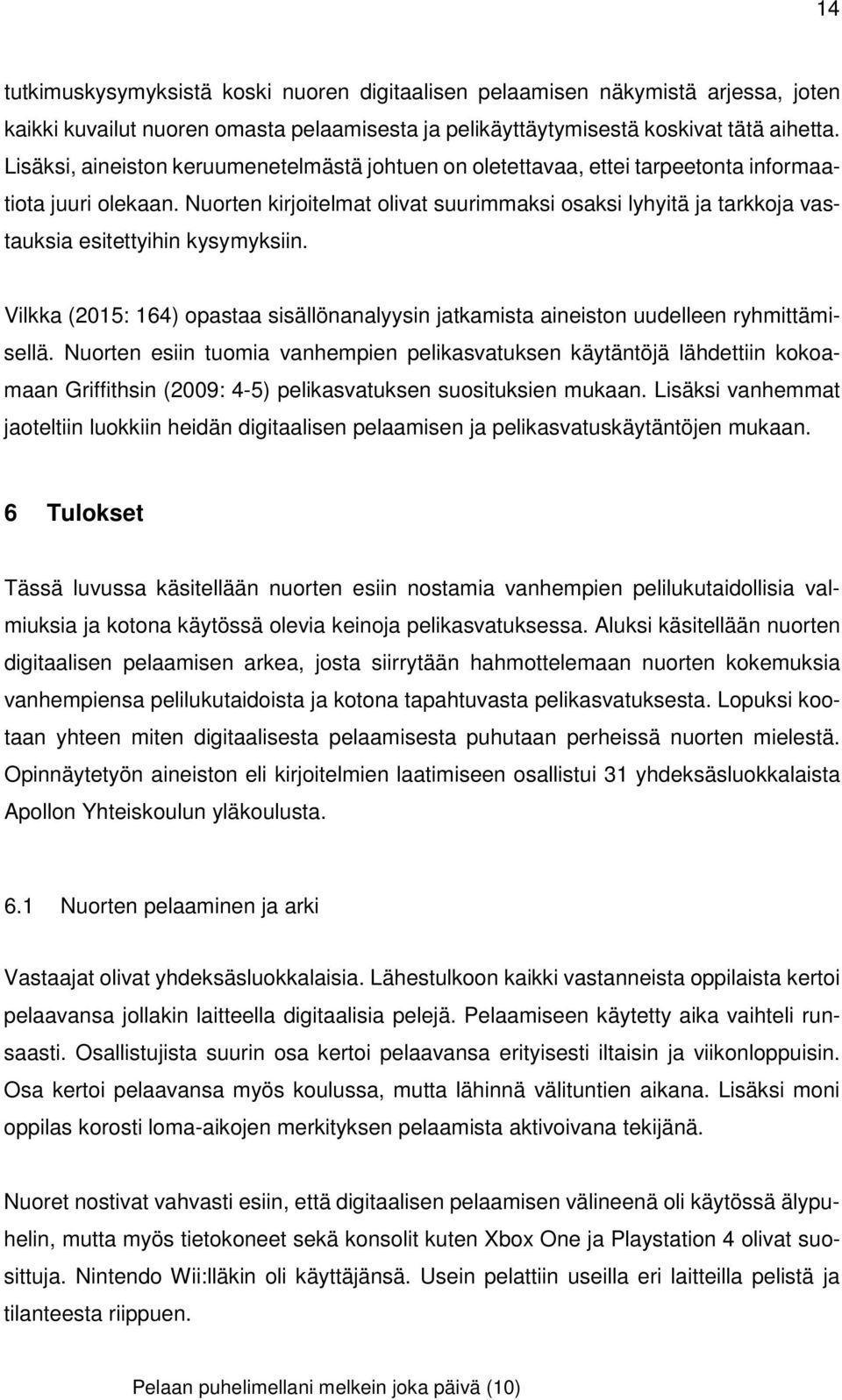 14

tutkimuskysymyksistä koski nuoren digitaalisen pelaamisen näkymistä arjessa, joten kaikki kuvailut nuoren omasta pelaamisesta ja pelikäyttäytymisestä koskivat tätä aihetta. Lisäksi, aineiston keruumenetelmästä johtuen on oletettavaa, ettei tarpeetonta informaatiota juuri olekaan. Nuorten kirjoitelmat olivat suurimmaksi osaksi lyhyitä ja tarkkoja vastauksia esitettyihin kysymyksiin.

Vilkka (2015: 164) opastaa sisällönanalyysin jatkamista aineiston uudelleen ryhmittämisellä. Nuorten esiin tuomia vanhempien pelikasvatuksen käytäntöjä lähdettiin kokoamaan Griffithsin (2009: 4-5) pelikasvatuksen suosituksien mukaan. Lisäksi vanhemmat jaoteltiin luokkiin heidän digitaalisen pelaamisen ja pelikasvatuskäytäntöjen mukaan.

6 Tulokset

Tässä luvussa käsitellään nuorten esiin nostamia vanhempien pelilukutaidollisia valmiuksia ja kotona käytössä olevia keinoja pelikasvatuksessa. Aluksi käsitellään nuorten digitaalisen pelaamisen arkea, josta siirrytään hahmottelemaan nuorten kokemuksia vanhempiensa pelilukutaidoista ja kotona tapahtuvasta pelikasvatuksesta. Lopuksi kootaan yhteen miten digitaalisesta pelaamisesta puhutaan perheissä nuorten mielestä. Opinnäytetyön aineiston eli kirjoitelmien laatimiseen osallistui 31 yhdeksäsluokkalaista Apollon Yhteiskoulun yläkoulusta.

6.1 Nuorten pelaaminen ja arki

Vastaajat olivat yhdeksäsluokkalaisia. Lähestulkoon kaikki vastanneista oppilaista kertoi pelaavansa jollakin laitteella digitaalisia pelejä. Pelaamiseen käytetty aika vaihteli runsaasti. Osallistujista suurin osa kertoi pelaavansa erityisesti iltaisin ja viikonloppuisin. Osa kertoi pelaavansa myös koulussa, mutta lähinnä välituntien aikana. Lisäksi moni oppilas korosti loma-aikojen merkityksen pelaamista aktivoivana tekijänä.

Nuoret nostivat vahvasti esiin, että digitaalisen pelaamisen välineenä oli käytössä älypuhelin, mutta myös tietokoneet sekä konsolit kuten Xbox One ja Playstation 4 olivat suosittuja. Nintendo Wii:lläkin oli käyttäjänsä. Usein pelattiin useilla eri laitteilla pelistä ja tilanteesta riippuen.

Pelaan puhelimellani melkein joka päivä (10)